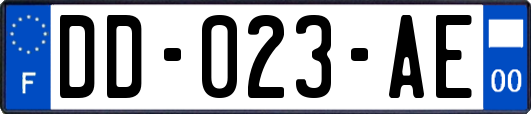 F
DD-023-AE
00